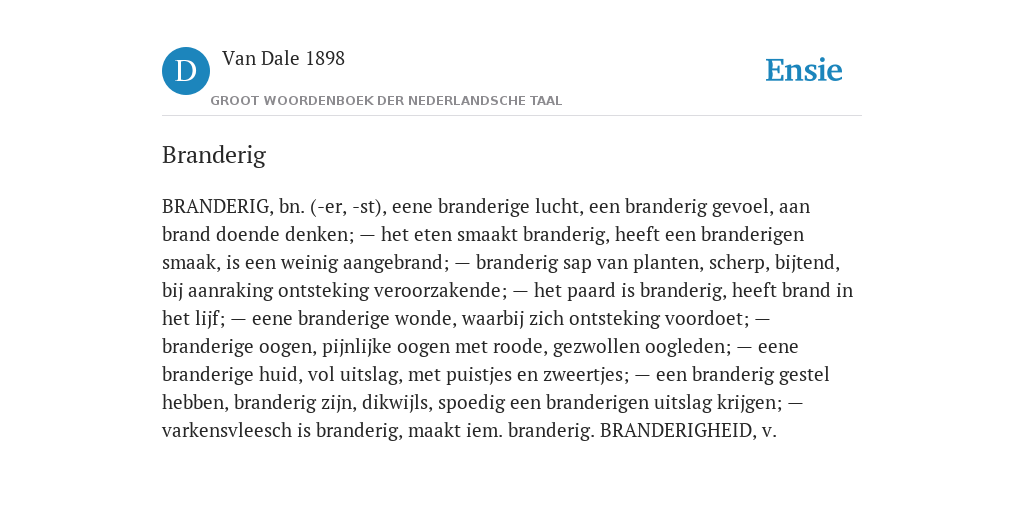 D

Van Dale 1898

GROOT WOORDENBOEK DER NEDERLANDSCHE TAAL

Ensie

Branderig

BRANDERIG, bn. (-er, -st), eene branderige lucht, een branderig gevoel, aan brand doende denken; — het eten smaakt branderig, heeft een branderigen smaak, is een weinig aangebrand; — branderig sap van planten, scherp, bijtend, bij aanraking ontsteking veroorzakende; — het paard is branderig, heeft brand in het lijf; — eene branderige wonde, waarbij zich ontsteking voordoet; — branderige oogen, pijnlijke oogen met roode, gezwollen oogleden; — eene branderige huid, vol uitslag, met puistjes en zweertjes; — een branderig gestel hebben, branderig zijn, dikwijls, spoedig een branderigen uitslag krijgen; — varkensvleesch is branderig, maakt iem. branderig. BRANDERIGHEID, v.